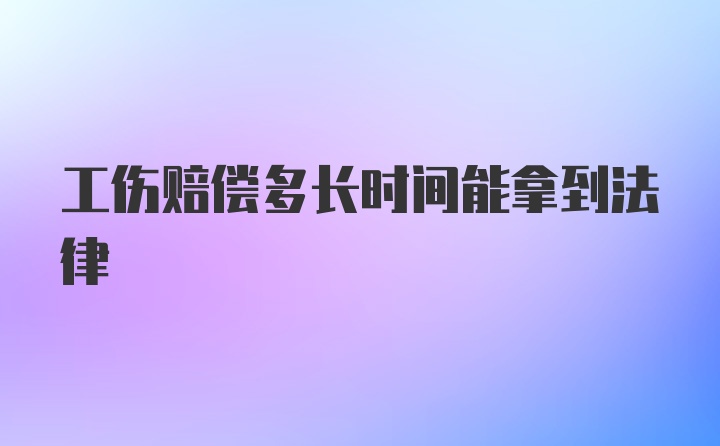 工伤赔偿多长时间能拿到法律